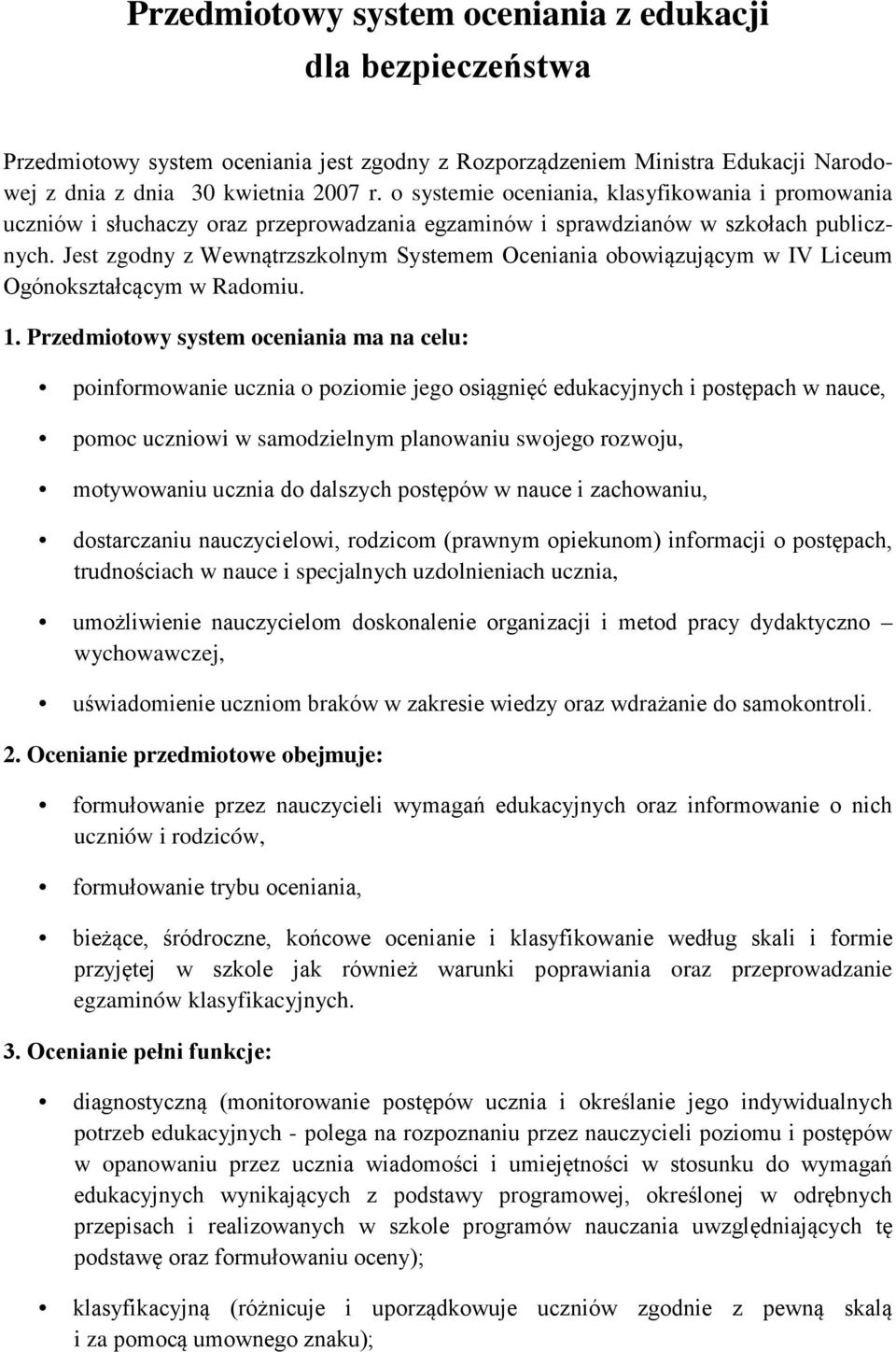 Przedmiotowy system oceniania z edukacji dla bezpieczeństwa

Przedmiotowy system oceniania jest zgodny z Rozporządzeniem Ministra Edukacji Narodowej z dnia z dnia 30 kwietnia 2007 r. o systemie oceniania, klasyfikowania i promowania uczniów i słuchaczy oraz przeprowadzania egzaminów i sprawdzianów w szkołach publicznych. Jest zgodny z Wewnątrzszkolnym Systemem Oceniania obowiązującym w IV Liceum Ogónokształcącym w Radomiu.

1. Przedmiotowy system oceniania ma na celu:

• poinformowanie ucznia o poziomie jego osiągnięć edukacyjnych i postępach w nauce,

• pomoc uczniowi w samodzielnym planowaniu swojego rozwoju,

• motywowaniu ucznia do dalszych postępów w nauce i zachowaniu,

• dostarczaniu nauczycielowi, rodzicom (prawnym opiekunom) informacji o postępach, trudnościach w nauce i specjalnych uzdolnieniach ucznia,

• umożliwienie nauczycielom doskonalenie organizacji i metod pracy dydaktyczno – wychowawczej,

• uświadomienie uczniom braków w zakresie wiedzy oraz wdrażanie do samokontroli.

2. Ocenianie przedmiotowe obejmuje:

• formułowanie przez nauczycieli wymagań edukacyjnych oraz informowanie o nich uczniów i rodziców,

• formułowanie trybu oceniania,

• bieżące, śródroczne, końcowe ocenianie i klasyfikowanie według skali i formie przyjętej w szkole jak również warunki poprawiania oraz przeprowadzanie egzaminów klasyfikacyjnych.

3. Ocenianie pełni funkcje:

• diagnostyczną (monitorowanie postępów ucznia i określanie jego indywidualnych potrzeb edukacyjnych - polega na rozpoznaniu przez nauczycieli poziomu i postępów w opanowaniu przez ucznia wiadomości i umiejętności w stosunku do wymagań edukacyjnych wynikających z podstawy programowej, określonej w odrębnych przepisach i realizowanych w szkole programów nauczania uwzględniających tę podstawę oraz formułowaniu oceny);

• klasyfikacyjną (różnicuje i uporządkowuje uczniów zgodnie z pewną skalą i za pomocą umownego znaku);